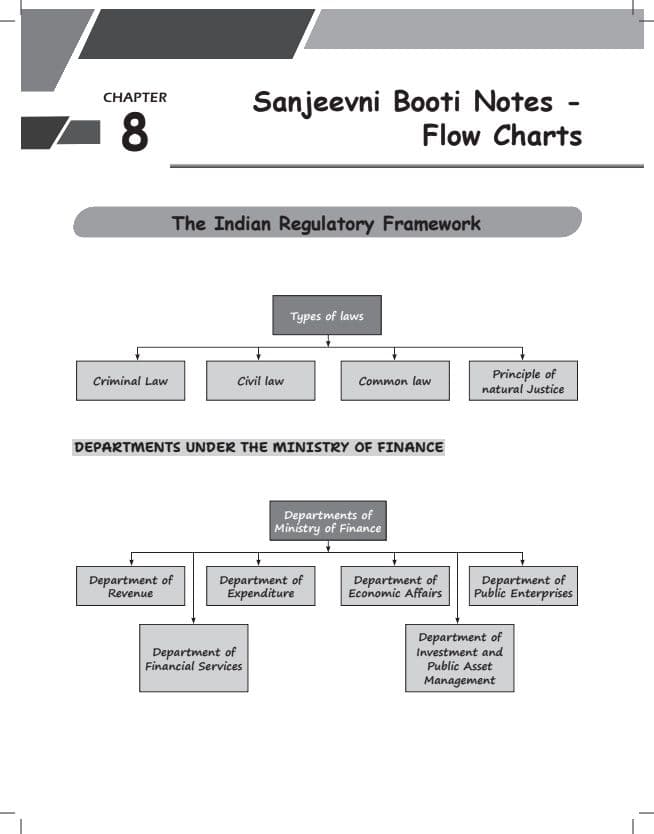 CHAPTER
8

Sanjeevni Booti Notes - Flow Charts

The Indian Regulatory Framework

Types of laws

Criminal Law

Civil law

Common law

Principle of natural Justice

DEPARTMENTS UNDER THE MINISTRY OF FINANCE

Departments of Ministry of Finance

Department of Revenue

Department of Expenditure

Department of Economic Affairs

Department of Public Enterprises

Department of Financial Services

Department of Investment and Public Asset Management